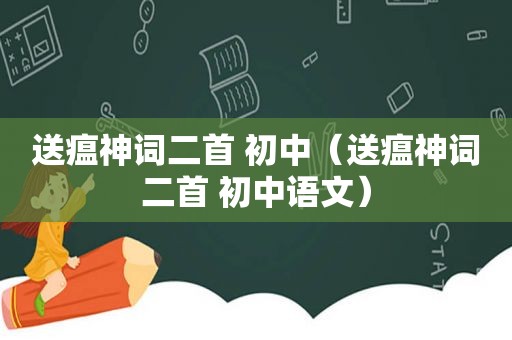 送瘟神词二首 初中（送瘟神词二首 初中语文）

STAT